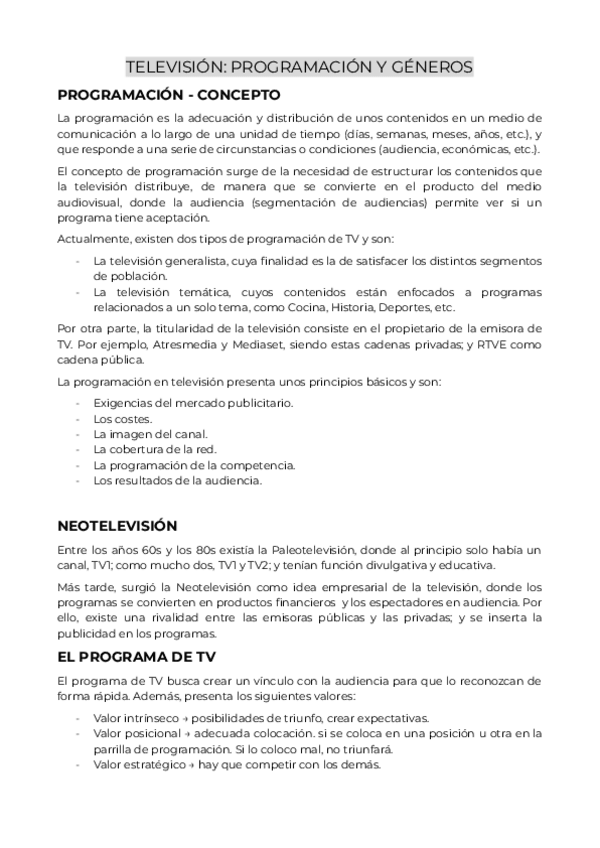 TELEVISIÓN: PROGRAMACIÓN Y GÉNEROS

PROGRAMACIÓN - CONCEPTO

La programación es la adecuación y distribución de unos contenidos en un medio de comunicación a lo largo de una unidad de tiempo (días, semanas, meses, años, etc.), y que responde a una serie de circunstancias o condiciones (audiencia, económicas, etc.).

El concepto de programación surge de la necesidad de estructurar los contenidos que la televisión distribuye, de manera que se convierte en el producto del medio audiovisual, donde la audiencia (segmentación de audiencias) permite ver si un programa tiene aceptación.

Actualmente, existen dos tipos de programación de TV y son:

- La televisión generalista, cuya finalidad es la de satisfacer los distintos segmentos de población.
- La televisión temática, cuyos contenidos están enfocados a programas relacionados a un solo tema, como Cocina, Historia, Deportes, etc.

Por otra parte, la titularidad de la televisión consiste en el propietario de la emisora de TV. Por ejemplo, Atresmedia y Mediaset, siendo estas cadenas privadas; y RTVE como cadena pública.

La programación en televisión presenta unos principios básicos y son:

- Exigencias del mercado publicitario.
- Los costes.
- La imagen del canal.
- La cobertura de la red.
- La programación de la competencia.
- Los resultados de la audiencia.

NEOTELEVISIÓN

Entre los años 60s y los 80s existía la Paleotelevisión, donde al principio solo había un canal, TV1; como mucho dos, TV1 y TV2; y tenían función divulgativa y educativa.

Más tarde, surgió la Neotelevisión como idea empresarial de la televisión, donde los programas se convierten en productos financieros y los espectadores en audiencia. Por ello, existe una rivalidad entre las emisoras públicas y las privadas; y se inserta la publicidad en los programas.

EL PROGRAMA DE TV

El programa de TV busca crear un vínculo con la audiencia para que lo reconozcan de forma rápida. Además, presenta los siguientes valores:

- Valor intrínseco → posibilidades de triunfo, crear expectativas.
- Valor posicional → adecuada colocación. si se coloca en una posición u otra en la parrilla de programación. Si lo coloco mal, no triunfará.
- Valor estratégico → hay que competir con los demás.